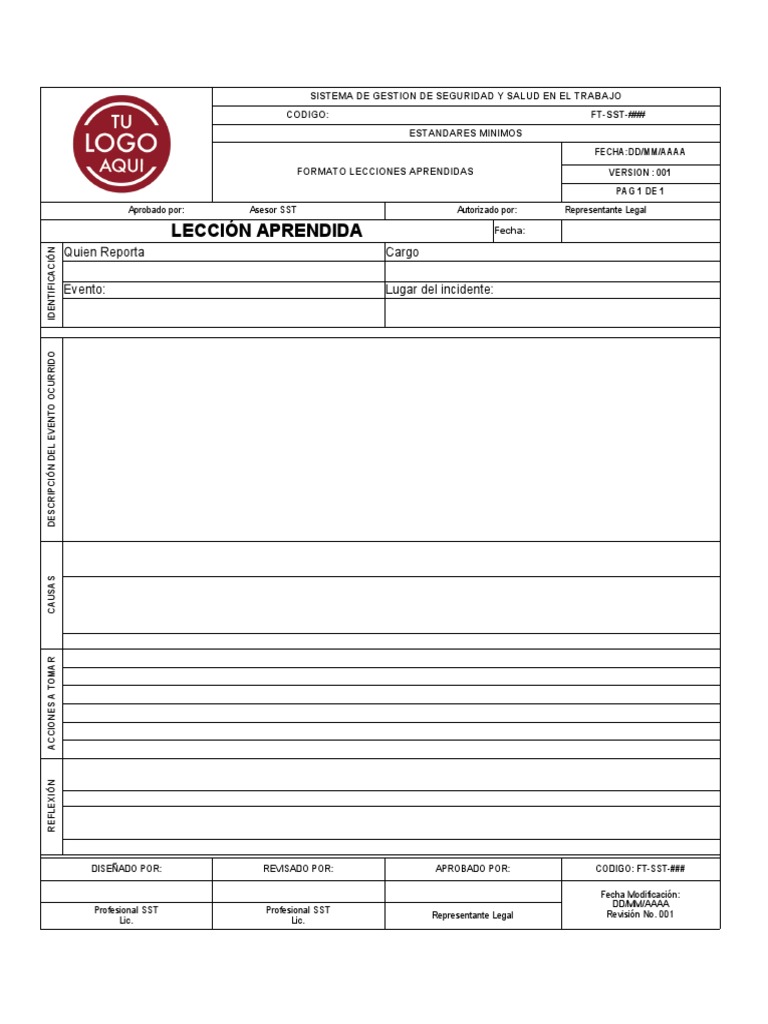 TU LOGO AQUI

SISTEMA DE GESTION DE SEGURIDAD Y SALUD EN EL TRABAJO

CODIGO: FT-SST-###

ESTANDARES MINIMOS

FORMATO LECCIONES APRENDIDAS

FECHA:DD/MM/AAAA

VERSION : 001

PAG 1 DE 1

Aprobado por: Asesor SST Autorizado por: Representante Legal

LECCIÓN APRENDIDA Fecha:

IDENTIFICACIÓN

Quien Reporta

Cargo

Evento:

Lugar del incidente:

DESCRIPCIÓN DEL EVENTO OCURRIDO

CAUSAS

ACCIONES A TOMAR

REFLEXIÓN

| DISEÑADO POR: | REVISADO POR: | APROBADO POR: | CODIGO: FT-SST-### |
|---|---|---|---|
| | | | Fecha Modificación: DD/MM/AAAA Revisión No. 001 |
| Profesional SST Lic. | Profesional SST Lic. | Representante Legal | |